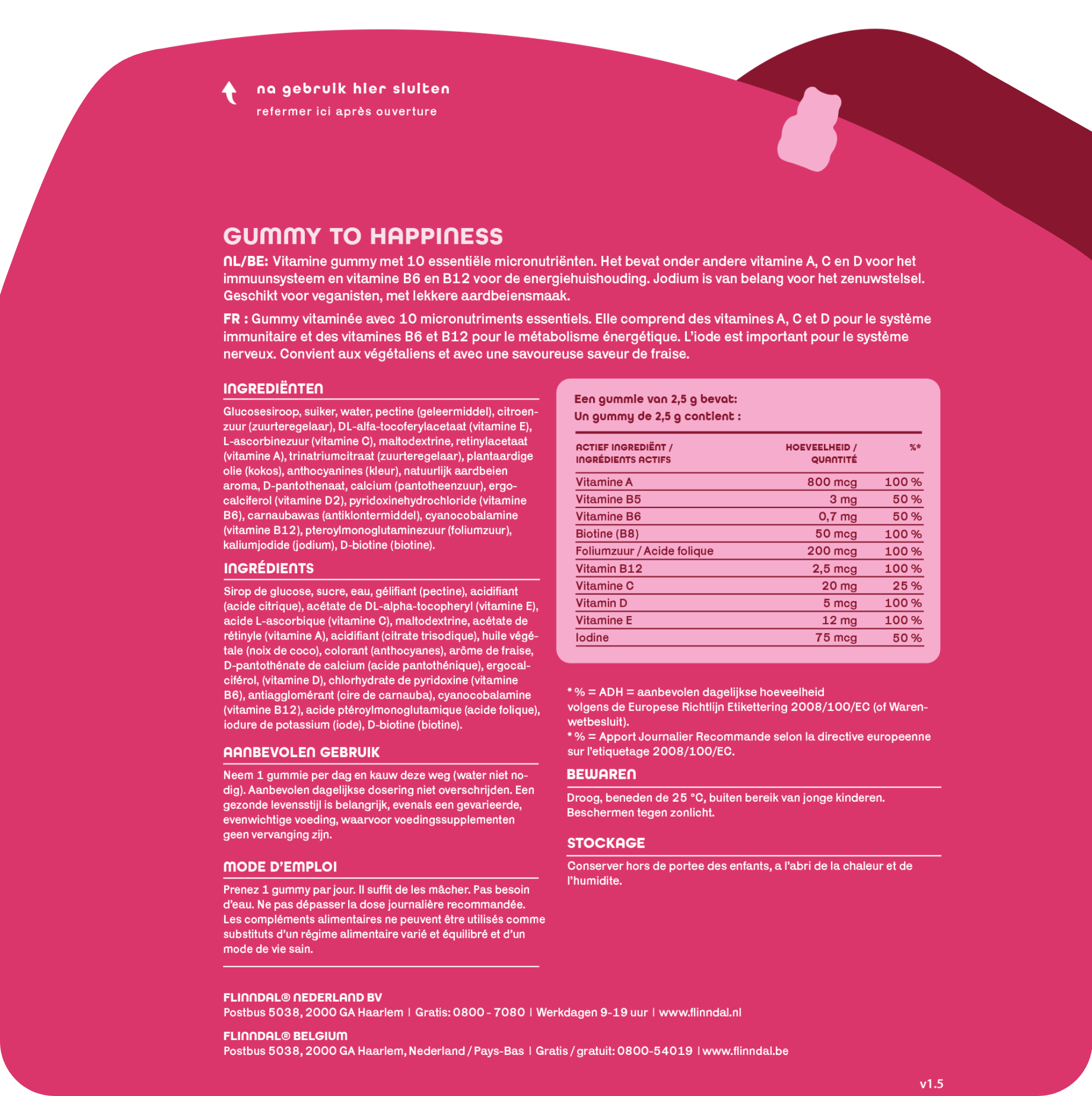 na gebruik hier sluiten
refermer ici après ouverture

GUMMY TO HAPPINESS

NL/BE: Vitamine gummy met 10 essentiële micronutriënten. Het bevat onder andere vitamine A, C en D voor het immuunsysteem en vitamine B6 en B12 voor de energiehuishouding. Jodium is van belang voor het zenuwstelsel. Geschikt voor veganisten, met lekkere aardbeiensmaak.

FR : Gummy vitaminée avec 10 micronutriments essentiels. Elle comprend des vitamines A, C et D pour le système immunitaire et des vitamines B6 et B12 pour le métabolisme énergétique. L'iode est important pour le système nerveux. Convient aux végétaliens et avec une savoureuse saveur de fraise.

INGREDIËNTEN

Glucosesiroop, suiker, water, pectine (geleermiddel), citroenzuur (zuurteregelaar), DL-alfa-tocoferylacetaat (vitamine E), L-ascorbinezuur (vitamine C), maltodextrine, retinylacetaat (vitamine A), trinatriumcitraat (zuurteregelaar), plantaardige olie (kokos), anthocyanines (kleur), natuurlijk aardbeien aroma, D-pantothenaat, calcium (pantotheenzuur), ergocalciferol (vitamine D2), pyridoxinehydrochloride (vitamine B6), carnaubawas (antiklontermiddel), cyanocobalamine (vitamine B12), pteroylmonoglutaminezuur (foliumzuur), kaliumjodide (jodium), D-biotine (biotine).

INGRÉDIENTS

Sirop de glucose, sucre, eau, gélifiant (pectine), acidifiant (acide citrique), acétate de DL-alpha-tocopheryl (vitamine E), acide L-ascorbique (vitamine C), maltodextrine, acétate de rétinyle (vitamine A), acidifiant (citrate trisodique), huile végétale (noix de coco), colorant (anthocyanes), arôme de fraise, D-pantothénate de calcium (acide pantothénique), ergocalciférol, (vitamine D), chlorhydrate de pyridoxine (vitamine B6), antiagglomérant (cire de carnauba), cyanocobalamine (vitamine B12), acide ptéroylmonoglutamique (acide folique), iodure de potassium (iode), D-biotine (biotine).

AANBEVOLEN GEBRUIK

Neem 1 gummie per dag en kauw deze weg (water niet nodig). Aanbevolen dagelijkse dosering niet overschrijden. Een gezonde levensstijl is belangrijk, evenals een gevarieerde, evenwichtige voeding, waarvoor voedingssupplementen geen vervanging zijn.

MODE D'EMPLOI

Prenez 1 gummy par jour. Il suffit de les mâcher. Pas besoin d'eau. Ne pas dépasser la dose journalière recommandée. Les compléments alimentaires ne peuvent être utilisés comme substituts d'un régime alimentaire varié et équilibré et d'un mode de vie sain.

Een gummie van 2,5 g bevat:
Un gummy de 2,5 g contient :

| ACTIEF INGREDIËNT / INGRÉDIENTS ACTIFS | HOEVEELHEID / QUANTITÉ | %* |
|---|---|---|
| Vitamine A | 800 mcg | 100 % |
| Vitamine B5 | 3 mg | 50 % |
| Vitamine B6 | 0,7 mg | 50 % |
| Biotine (B8) | 50 mcg | 100 % |
| Foliumzuur / Acide folique | 200 mcg | 100 % |
| Vitamin B12 | 2,5 mcg | 100 % |
| Vitamine C | 20 mg | 25 % |
| Vitamin D | 5 mcg | 100 % |
| Vitamine E | 12 mg | 100 % |
| Iodine | 75 mcg | 50 % |

* % = ADH = aanbevolen dagelijkse hoeveelheid volgens de Europese Richtlijn Etikettering 2008/100/EC (of Warenwetbesluit).
* % = Apport Journalier Recommande selon la directive europeenne sur l'etiquetage 2008/100/EC.

BEWAREN

Droog, beneden de 25 °C, buiten bereik van jonge kinderen. Beschermen tegen zonlicht.

STOCKAGE

Conserver hors de portee des enfants, a l'abri de la chaleur et de l'humidite.

FLINNDAL® NEDERLAND BV
Postbus 5038, 2000 GA Haarlem | Gratis: 0800 - 7080 | Werkdagen 9-19 uur | www.flinndal.nl

FLINNDAL® BELGIUM
Postbus 5038, 2000 GA Haarlem, Nederland / Pays-Bas | Gratis / gratuit: 0800-54019 | www.flinndal.be

v1.5